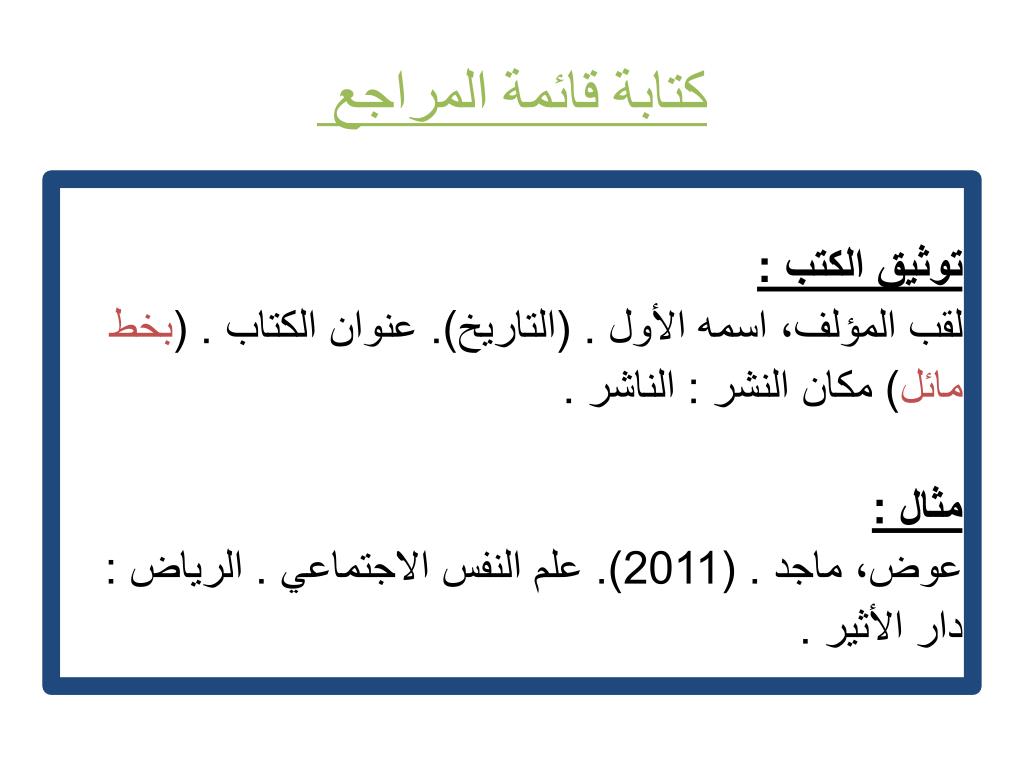 كتابة قائمة المراجع

توثيق الكتب :
لقب المؤلف، اسمه الأول . (التاريخ). عنوان الكتاب . (بخط مائل) مكان النشر : الناشر .

مثال :
عوض، ماجد . (2011). علم النفس الاجتماعي . الرياض : دار الأثير .